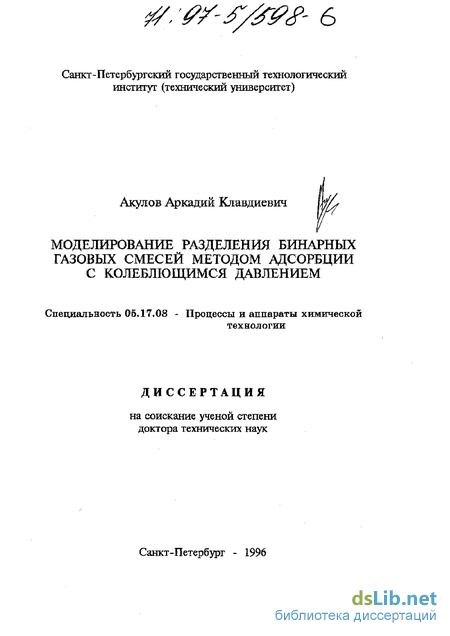 71:97-5/598-6

Санкт-Петербургский государственный технологический институт (технический университет)

Акулов Аркадий Клавдиевич

МОДЕЛИРОВАНИЕ РАЗДЕЛЕНИЯ БИНАРНЫХ ГАЗОВЫХ СМЕСЕЙ МЕТОДОМ АДСОРБЦИИ С КОЛЕБЛЮЩИМСЯ ДАВЛЕНИЕМ

Специальность 05.17.08 - Процессы и аппараты химической технологии

ДИССЕРТАЦИЯ

на соискание ученой степени доктора технических наук

Санкт-Петербург - 1996

dsLib.net
библиотека диссертаций